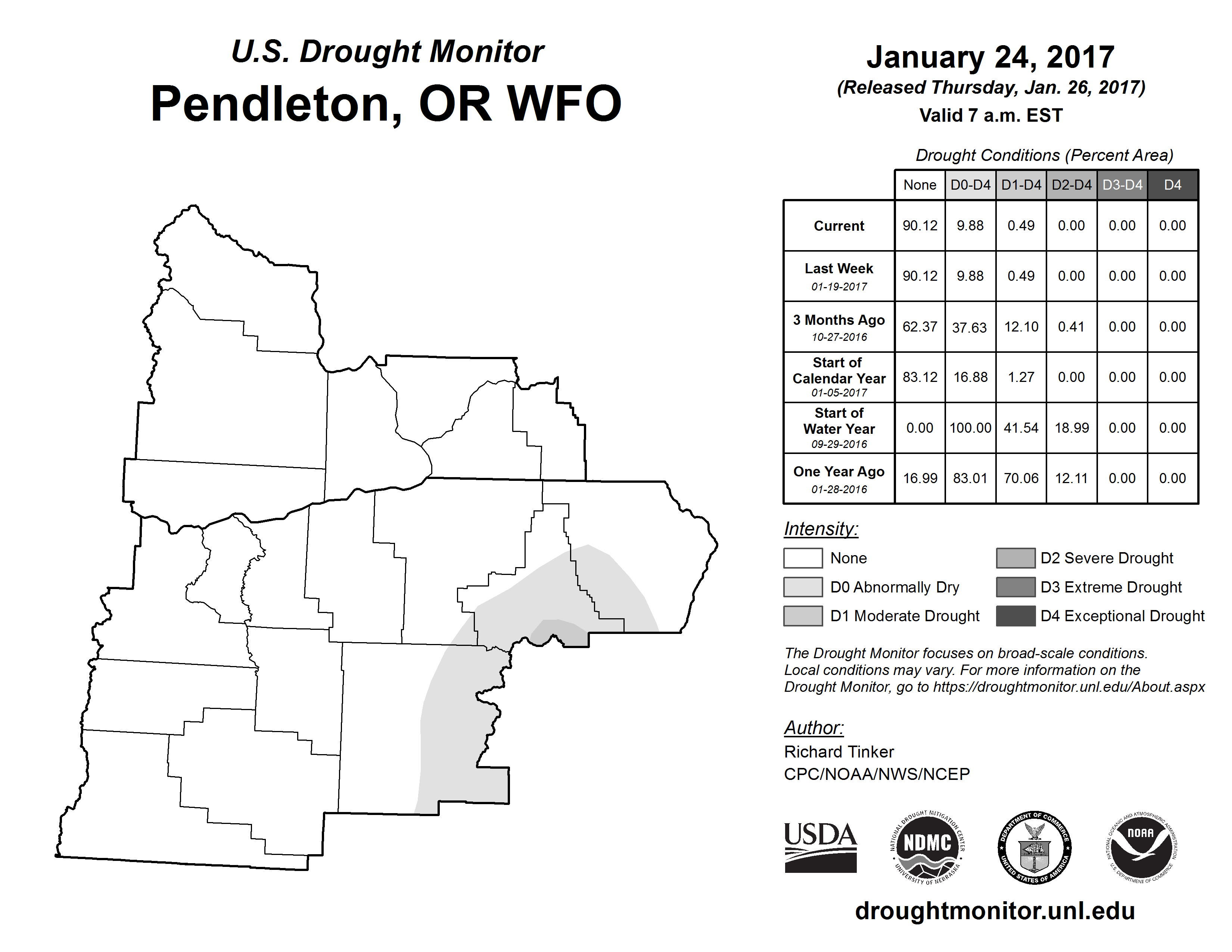 U.S. Drought Monitor
Pendleton, OR WFO

January 24, 2017
(Released Thursday, Jan. 26, 2017)
Valid 7 a.m. EST

Drought Conditions (Percent Area)

| | None | D0-D4 | D1-D4 | D2-D4 | D3-D4 | D4 |
|---|---|---|---|---|---|---|
| Current | 90.12 | 9.88 | 0.49 | 0.00 | 0.00 | 0.00 |
| Last Week 01-19-2017 | 90.12 | 9.88 | 0.49 | 0.00 | 0.00 | 0.00 |
| 3 Months Ago 10-27-2016 | 62.37 | 37.63 | 12.10 | 0.41 | 0.00 | 0.00 |
| Start of Calendar Year 01-05-2017 | 83.12 | 16.88 | 1.27 | 0.00 | 0.00 | 0.00 |
| Start of Water Year 09-29-2016 | 0.00 | 100.00 | 41.54 | 18.99 | 0.00 | 0.00 |
| One Year Ago 01-28-2016 | 16.99 | 83.01 | 70.06 | 12.11 | 0.00 | 0.00 |

Intensity:
None
D0 Abnormally Dry
D1 Moderate Drought
D2 Severe Drought
D3 Extreme Drought
D4 Exceptional Drought

The Drought Monitor focuses on broad-scale conditions. Local conditions may vary. For more information on the Drought Monitor, go to https://droughtmonitor.unl.edu/About.aspx

Author:
Richard Tinker
CPC/NOAA/NWS/NCEP

USDA
NATIONAL DROUGHT MITIGATION CENTER NDMC UNIVERSITY OF NEBRASKA
DEPARTMENT OF COMMERCE UNITED STATES OF AMERICA
NATIONAL OCEANIC AND ATMOSPHERIC ADMINISTRATION NOAA U.S. DEPARTMENT OF COMMERCE

droughtmonitor.unl.edu